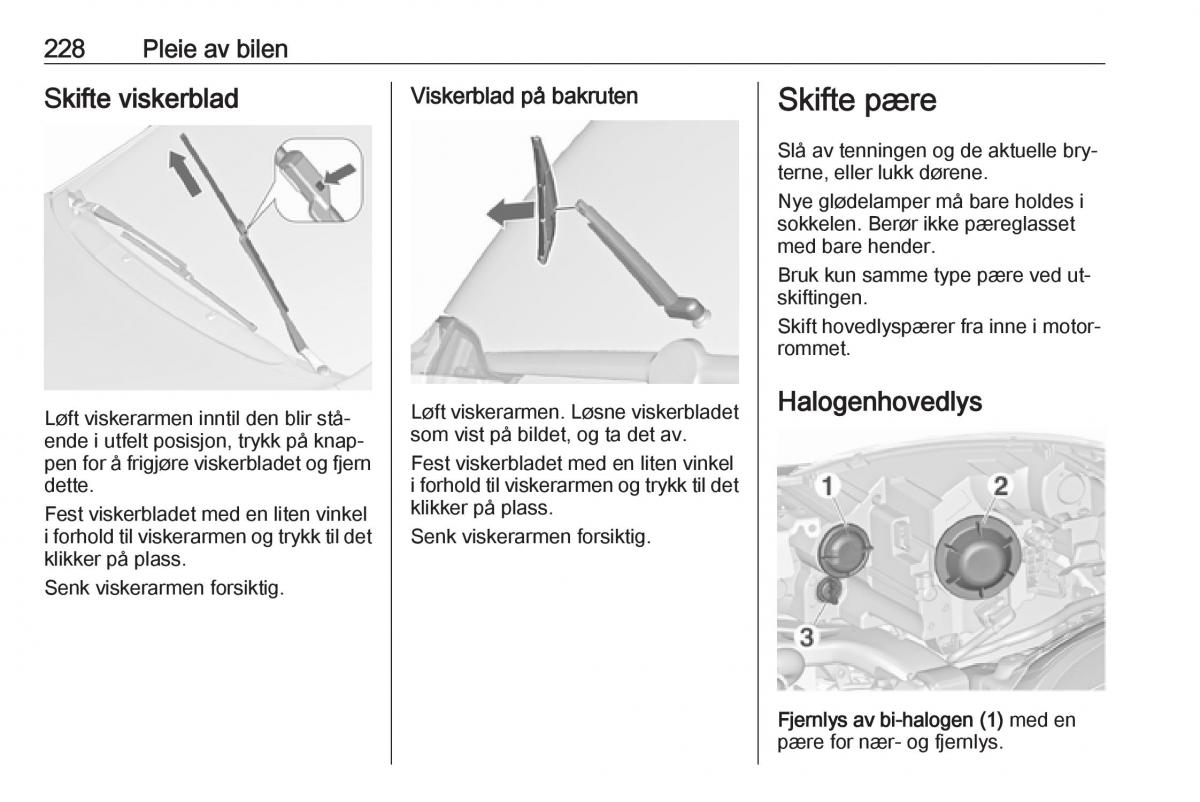 228 Pleie av bilen

Skifte viskerblad

Løft viskerarmen inntil den blir stående i utfelt posisjon, trykk på knappen for å frigjøre viskerbladet og fjern dette.

Fest viskerbladet med en liten vinkel i forhold til viskerarmen og trykk til det klikker på plass.

Senk viskerarmen forsiktig.

Viskerblad på bakruten

Løft viskerarmen. Løsne viskerbladet som vist på bildet, og ta det av.

Fest viskerbladet med en liten vinkel i forhold til viskerarmen og trykk til det klikker på plass.

Senk viskerarmen forsiktig.

Skifte pære

Slå av tenningen og de aktuelle bryterne, eller lukk dørene.

Nye glødelamper må bare holdes i sokkelen. Berør ikke pæreglasset med bare hender.

Bruk kun samme type pære ved utskiftingen.

Skift hovedlyspærer fra inne i motorrommet.

Halogenhovedlys

1
2
3

Fjernlys av bi-halogen (1) med en pære for nær- og fjernlys.